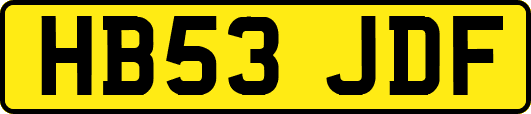 HB53 JDF